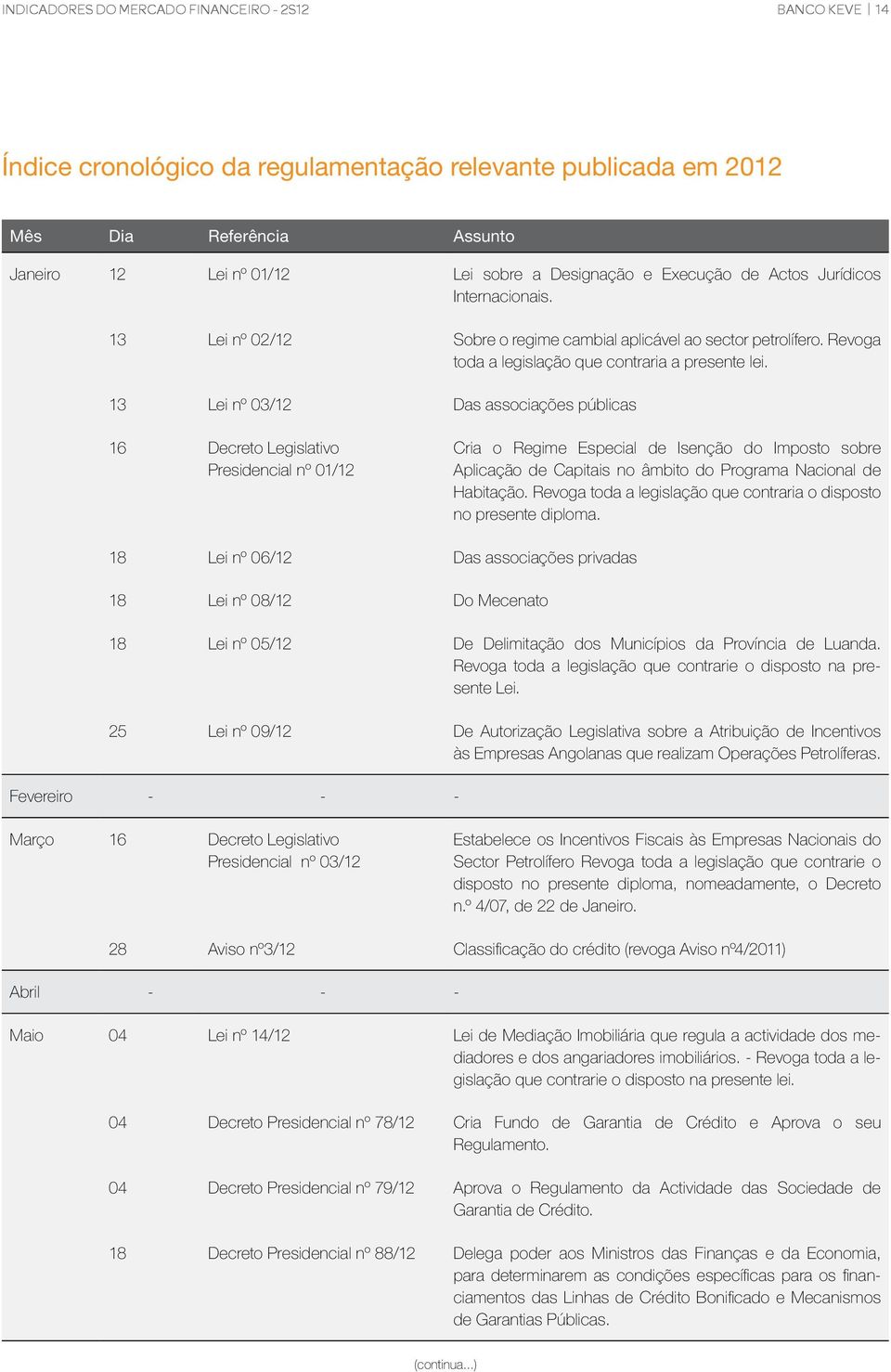 INDICADORES DO MERCADO FINANCEIRO - 2S12

BANCO KEVE | 14

Índice cronológico da regulamentação relevante publicada em 2012

| Mês | Dia | Referência | Assunto |
|---|---|---|---|
| Janeiro | 12 | Lei nº 01/12 | Lei sobre a Designação e Execução de Actos Jurídicos Internacionais. |
| | 13 | Lei nº 02/12 | Sobre o regime cambial aplicável ao sector petrolífero. Revoga toda a legislação que contraria a presente lei. |
| | 13 | Lei nº 03/12 | Das associações públicas |
| | 16 | Decreto Legislativo Presidencial nº 01/12 | Cria o Regime Especial de Isenção do Imposto sobre Aplicação de Capitais no âmbito do Programa Nacional de Habitação. Revoga toda a legislação que contraria o disposto no presente diploma. |
| | 18 | Lei nº 06/12 | Das associações privadas |
| | 18 | Lei nº 08/12 | Do Mecenato |
| | 18 | Lei nº 05/12 | De Delimitação dos Municípios da Província de Luanda. Revoga toda a legislação que contrarie o disposto na presente Lei. |
| | 25 | Lei nº 09/12 | De Autorização Legislativa sobre a Atribuição de Incentivos às Empresas Angolanas que realizam Operações Petrolíferas. |
| Fevereiro | - | - | - |
| Março | 16 | Decreto Legislativo Presidencial nº 03/12 | Estabelece os Incentivos Fiscais às Empresas Nacionais do Sector Petrolífero Revoga toda a legislação que contrarie o disposto no presente diploma, nomeadamente, o Decreto n.º 4/07, de 22 de Janeiro. |
| | 28 | Aviso nº3/12 | Classificação do crédito (revoga Aviso nº4/2011) |
| Abril | - | - | - |
| Maio | 04 | Lei nº 14/12 | Lei de Mediação Imobiliária que regula a actividade dos mediadores e dos angariadores imobiliários. - Revoga toda a legislação que contrarie o disposto na presente lei. |
| | 04 | Decreto Presidencial nº 78/12 | Cria Fundo de Garantia de Crédito e Aprova o seu Regulamento. |
| | 04 | Decreto Presidencial nº 79/12 | Aprova o Regulamento da Actividade das Sociedade de Garantia de Crédito. |
| | 18 | Decreto Presidencial nº 88/12 | Delega poder aos Ministros das Finanças e da Economia, para determinarem as condições específicas para os financiamentos das Linhas de Crédito Bonificado e Mecanismos de Garantias Públicas. |

(continua...)